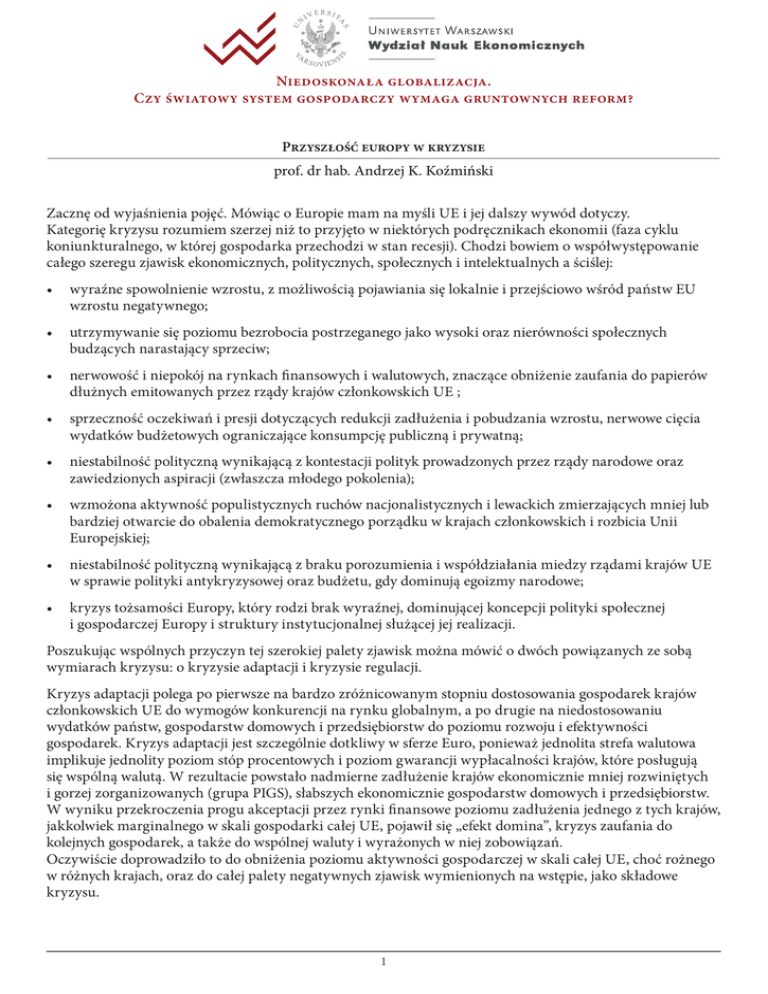 UNIVERSITAS VARSOVIENSIS

Uniwersytet Warszawski
Wydział Nauk Ekonomicznych

Niedoskonała globalizacja.
Czy światowy system gospodarczy wymaga gruntownych reform?

Przyszłość europy w kryzysie

prof. dr hab. Andrzej K. Koźmiński

Zacznę od wyjaśnienia pojęć. Mówiąc o Europie mam na myśli UE i jej dalszy wywód dotyczy. Kategorię kryzysu rozumiem szerzej niż to przyjęto w niektórych podręcznikach ekonomii (faza cyklu koniunkturalnego, w której gospodarka przechodzi w stan recesji). Chodzi bowiem o współwystępowanie całego szeregu zjawisk ekonomicznych, politycznych, społecznych i intelektualnych a ściślej:

• wyraźne spowolnienie wzrostu, z możliwością pojawiania się lokalnie i przejściowo wśród państw EU wzrostu negatywnego;

• utrzymywanie się poziomu bezrobocia postrzeganego jako wysoki oraz nierówności społecznych budzących narastający sprzeciw;

• nerwowość i niepokój na rynkach finansowych i walutowych, znaczące obniżenie zaufania do papierów dłużnych emitowanych przez rządy krajów członkowskich UE ;

• sprzeczność oczekiwań i presji dotyczących redukcji zadłużenia i pobudzania wzrostu, nerwowe cięcia wydatków budżetowych ograniczające konsumpcję publiczną i prywatną;

• niestabilność polityczną wynikającą z kontestacji polityk prowadzonych przez rządy narodowe oraz zawiedzionych aspiracji (zwłaszcza młodego pokolenia);

• wzmożona aktywność populistycznych ruchów nacjonalistycznych i lewackich zmierzających mniej lub bardziej otwarcie do obalenia demokratycznego porządku w krajach członkowskich i rozbicia Unii Europejskiej;

• niestabilność polityczną wynikającą z braku porozumienia i współdziałania miedzy rządami krajów UE w sprawie polityki antykryzysowej oraz budżetu, gdy dominują egoizmy narodowe;

• kryzys tożsamości Europy, który rodzi brak wyraźnej, dominującej koncepcji polityki społecznej i gospodarczej Europy i struktury instytucjonalnej służącej jej realizacji.

Poszukując wspólnych przyczyn tej szerokiej palety zjawisk można mówić o dwóch powiązanych ze sobą wymiarach kryzysu: o kryzysie adaptacji i kryzysie regulacji.

Kryzys adaptacji polega po pierwsze na bardzo zróżnicowanym stopniu dostosowania gospodarek krajów członkowskich UE do wymogów konkurencji na rynku globalnym, a po drugie na niedostosowaniu wydatków państw, gospodarstw domowych i przedsiębiorstw do poziomu rozwoju i efektywności gospodarek. Kryzys adaptacji jest szczególnie dotkliwy w sferze Euro, ponieważ jednolita strefa walutowa implikuje jednolity poziom stóp procentowych i poziom gwarancji wypłacalności krajów, które posługują się wspólną walutą. W rezultacie powstało nadmierne zadłużenie krajów ekonomicznie mniej rozwiniętych i gorzej zorganizowanych (grupa PIGS), słabszych ekonomicznie gospodarstw domowych i przedsiębiorstw. W wyniku przekroczenia progu akceptacji przez rynki finansowe poziomu zadłużenia jednego z tych krajów, jakkolwiek marginalnego w skali gospodarki całej UE, pojawił się „efekt domina”, kryzys zaufania do kolejnych gospodarek, a także do wspólnej waluty i wyrażonych w niej zobowiązań.
Oczywiście doprowadziło to do obniżenia poziomu aktywności gospodarczej w skali całej UE, choć rożnego w różnych krajach, oraz do całej palety negatywnych zjawisk wymienionych na wstępie, jako składowe kryzysu.

1